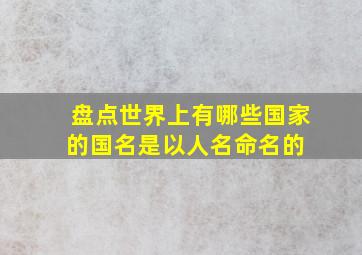 盘点世界上有哪些国家的国名是以人名命名的